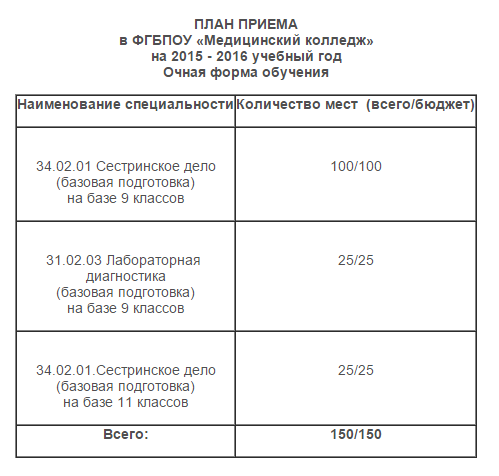 ПЛАН ПРИЕМА
в ФГБПОУ «Медицинский колледж»
на 2015 - 2016 учебный год
Очная форма обучения

| Наименование специальности | Количество мест (всего/бюджет) |
|---|---|
| 34.02.01 Сестринское дело (базовая подготовка) на базе 9 классов | 100/100 |
| 31.02.03 Лабораторная диагностика (базовая подготовка) на базе 9 классов | 25/25 |
| 34.02.01.Сестринское дело (базовая подготовка) на базе 11 классов | 25/25 |
| Всего: | 150/150 |